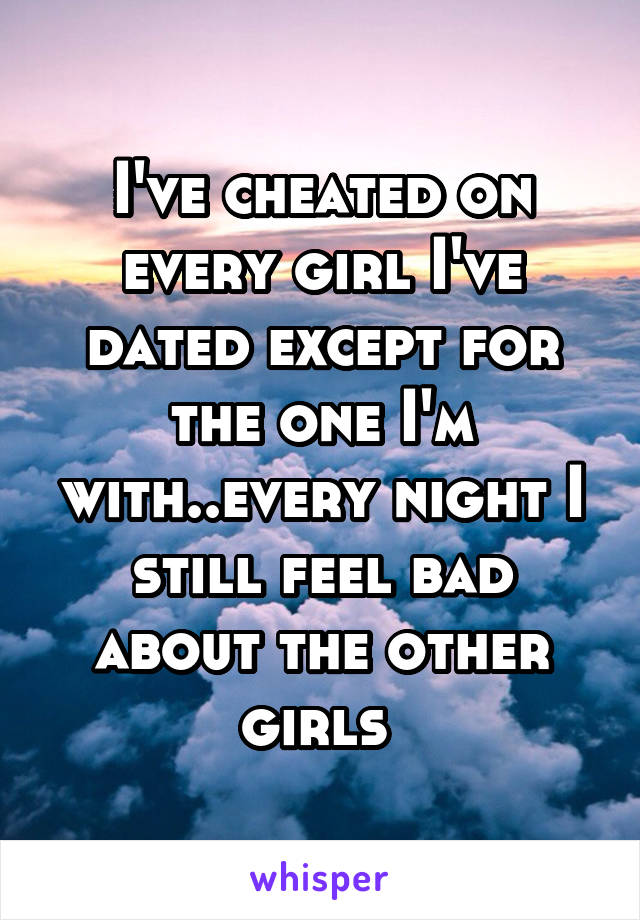 I've cheated on every girl I've dated except for the one I'm with..every night I still feel bad about the other girls

whisper